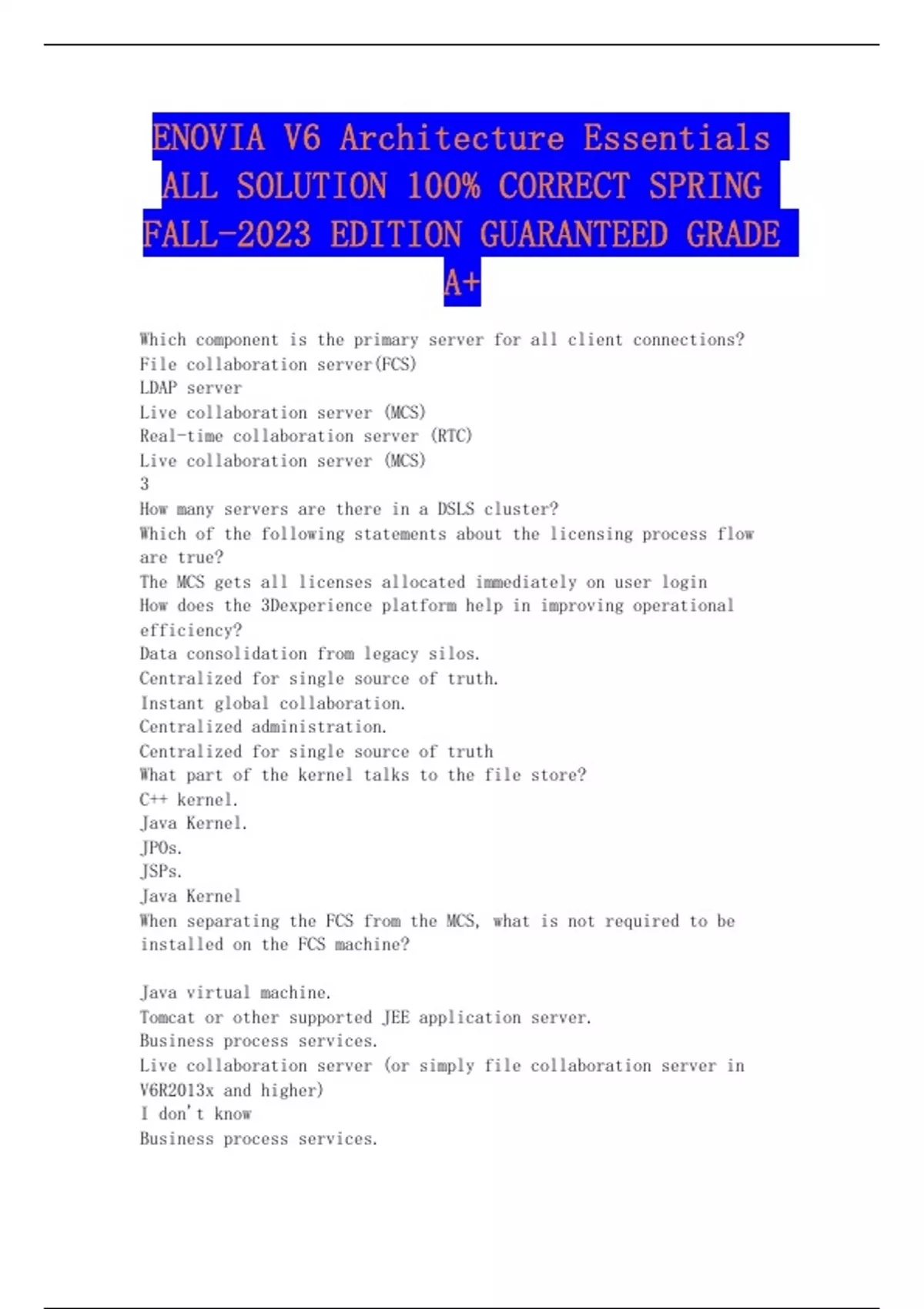 ENOVIA V6 Architecture Essentials ALL SOLUTION 100% CORRECT SPRING FALL-2023 EDITION GUARANTEED GRADE A+

Which component is the primary server for all client connections?
File collaboration server(FCS)
LDAP server
Live collaboration server (MCS)
Real-time collaboration server (RTC)
Live collaboration server (MCS)
3
How many servers are there in a DSLS cluster?
Which of the following statements about the licensing process flow are true?
The MCS gets all licenses allocated immediately on user login
How does the 3Dexperience platform help in improving operational efficiency?
Data consolidation from legacy silos.
Centralized for single source of truth.
Instant global collaboration.
Centralized administration.
Centralized for single source of truth
What part of the kernel talks to the file store?
C++ kernel.
Java Kernel.
JPOs.
JSPs.
Java Kernel
When separating the FCS from the MCS, what is not required to be installed on the FCS machine?

Java virtual machine.
Tomcat or other supported JEE application server.
Business process services.
Live collaboration server (or simply file collaboration server in V6R2013x and higher)
I don't know
Business process services.